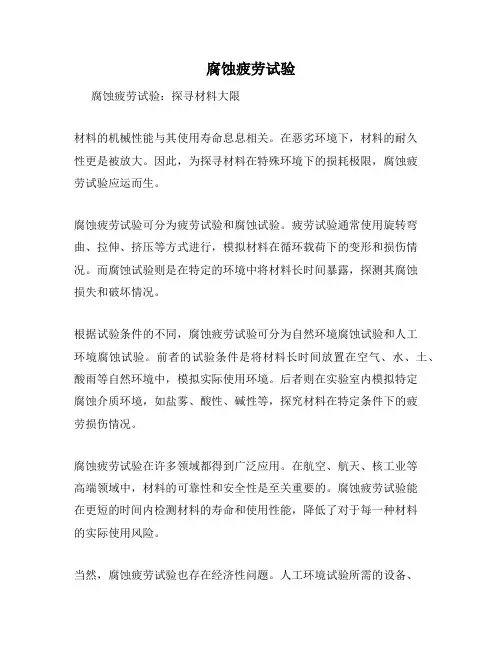 腐蚀疲劳试验

腐蚀疲劳试验：探寻材料大限

材料的机械性能与其使用寿命息息相关。在恶劣环境下，材料的耐久性更是被放大。因此，为探寻材料在特殊环境下的损耗极限，腐蚀疲劳试验应运而生。

腐蚀疲劳试验可分为疲劳试验和腐蚀试验。疲劳试验通常使用旋转弯曲、拉伸、挤压等方式进行，模拟材料在循环载荷下的变形和损伤情况。而腐蚀试验则是在特定的环境中将材料长时间暴露，探测其腐蚀损失和破坏情况。

根据试验条件的不同，腐蚀疲劳试验可分为自然环境腐蚀试验和人工环境腐蚀试验。前者的试验条件是将材料长时间放置在空气、水、土、酸雨等自然环境中，模拟实际使用环境。后者则在实验室内模拟特定腐蚀介质环境，如盐雾、酸性、碱性等，探究材料在特定条件下的疲劳损伤情况。

腐蚀疲劳试验在许多领域都得到广泛应用。在航空、航天、核工业等高端领域中，材料的可靠性和安全性是至关重要的。腐蚀疲劳试验能在更短的时间内检测材料的寿命和使用性能，降低了对于每一种材料的实际使用风险。

当然，腐蚀疲劳试验也存在经济性问题。人工环境试验所需的设备、